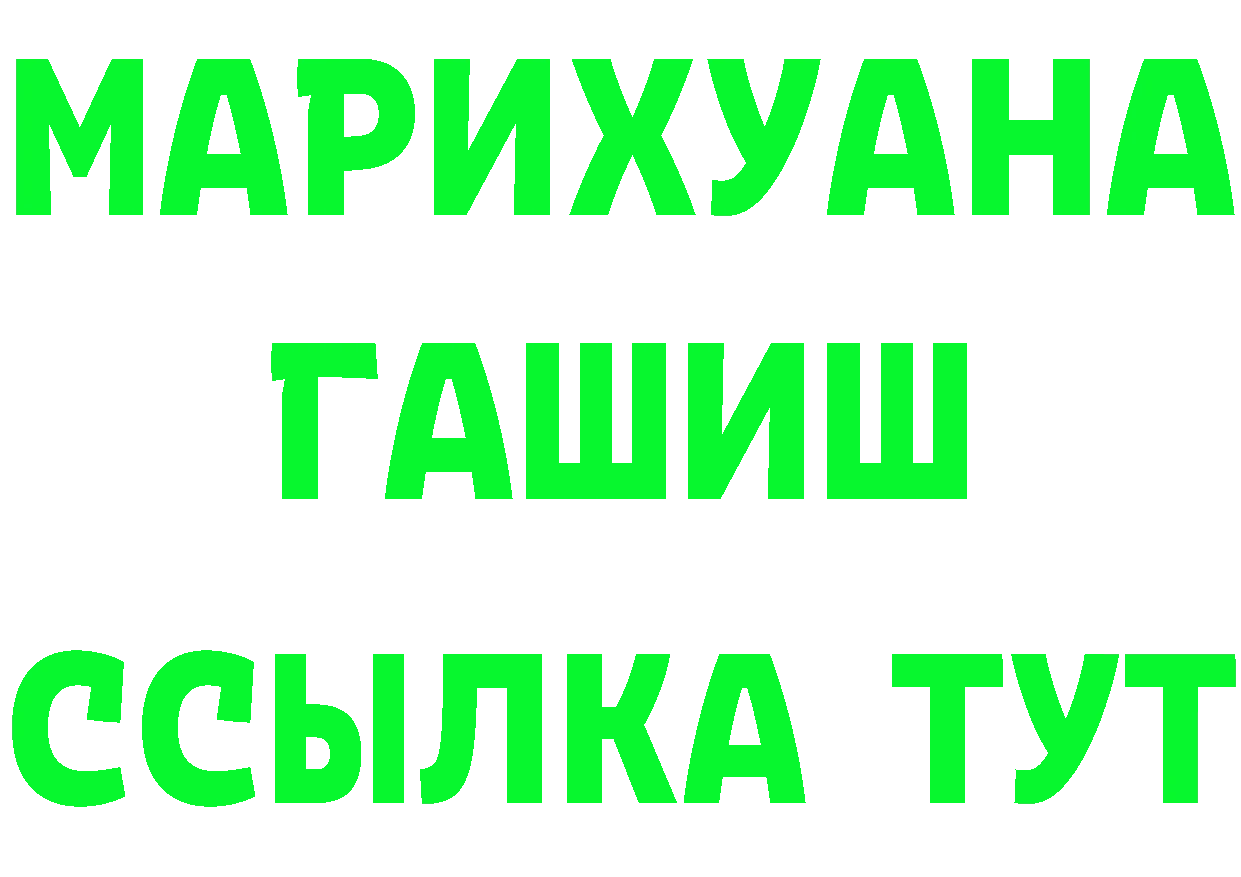 МАРИХУАНА
ГАШИШ
ССЫЛКА ТУТ